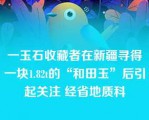 一玉石收藏者在新疆寻得一块1.82t的“和田玉”后引起关注 经省地质科